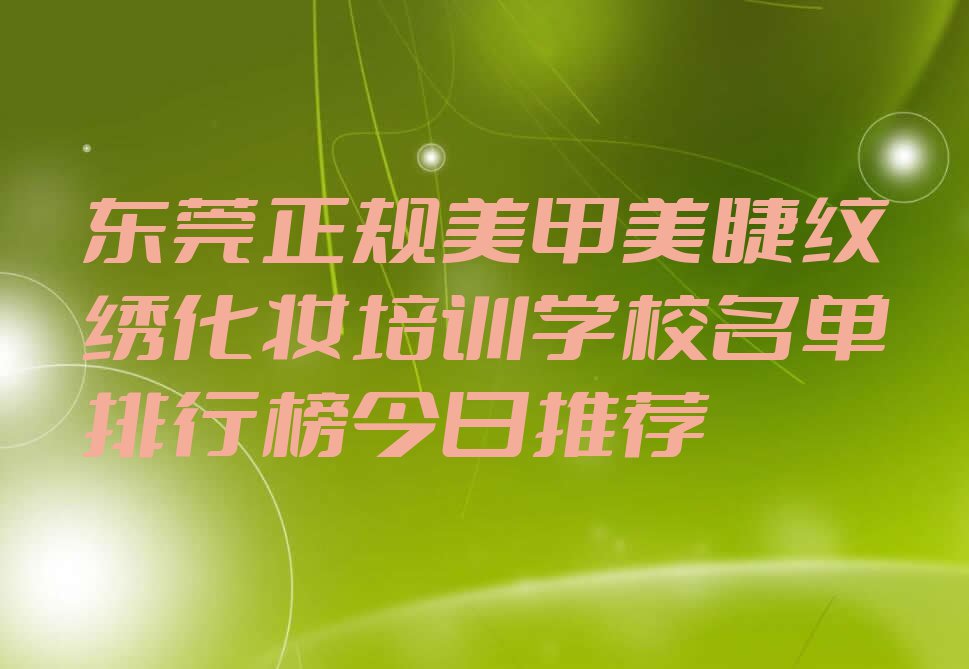 东莞正规美甲美睫纹绣化妆培训学校名单排行榜今日推荐